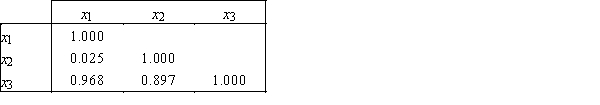 |  | $x_1$ | $x_2$ | $x_3$ |
|---|---|---|---|
| $x_1$ | 1.000 |  |  |
| $x_2$ | 0.025 | 1.000 |  |
| $x_3$ | 0.968 | 0.897 | 1.000 |